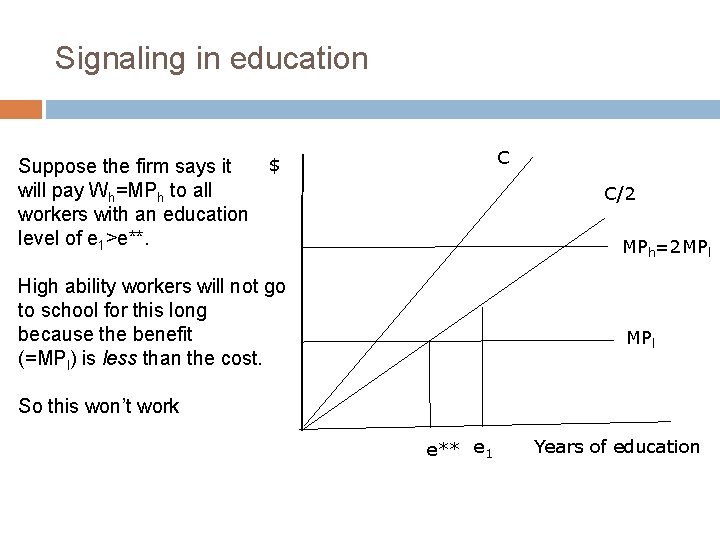 Signaling in education

Suppose the firm says it will pay $W_h=MP_h$ to all workers with an education level of $e_1>e^{**}$.

High ability workers will not go to school for this long because the benefit ($=MP_l$) is less than the cost.

So this won't work

$

C

C/2

$MP_h=2MP_l$

$MP_l$

$e^{**}$ $e_1$ Years of education